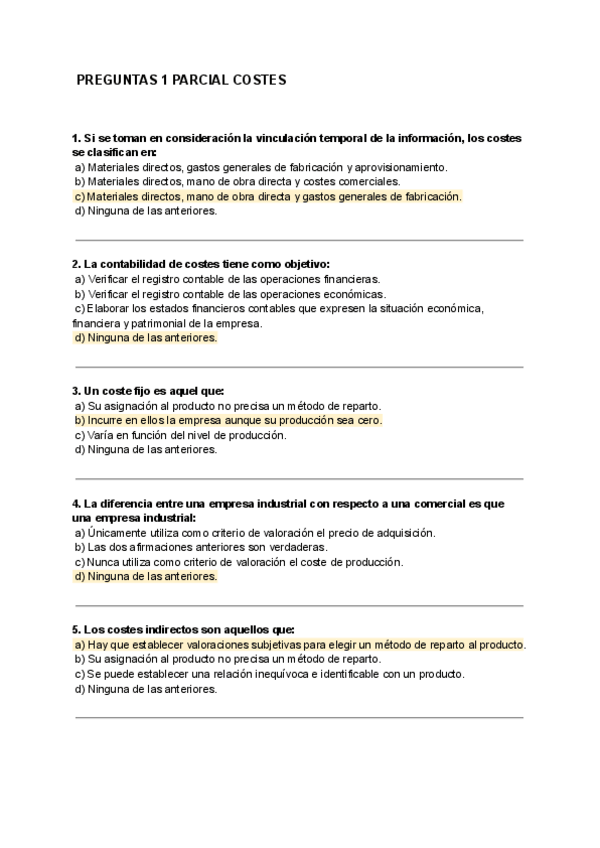 PREGUNTAS 1 PARCIAL COSTES

1. Si se toman en consideración la vinculación temporal de la información, los costes se clasifican en:
a) Materiales directos, gastos generales de fabricación y aprovisionamiento.
b) Materiales directos, mano de obra directa y costes comerciales.
c) Materiales directos, mano de obra directa y gastos generales de fabricación.
d) Ninguna de las anteriores.

2. La contabilidad de costes tiene como objetivo:
a) Verificar el registro contable de las operaciones financieras.
b) Verificar el registro contable de las operaciones económicas.
c) Elaborar los estados financieros contables que expresen la situación económica, financiera y patrimonial de la empresa.
d) Ninguna de las anteriores.

3. Un coste fijo es aquel que:
a) Su asignación al producto no precisa un método de reparto.
b) Incurre en ellos la empresa aunque su producción sea cero.
c) Varía en función del nivel de producción.
d) Ninguna de las anteriores.

4. La diferencia entre una empresa industrial con respecto a una comercial es que una empresa industrial:
a) Únicamente utiliza como criterio de valoración el precio de adquisición.
b) Las dos afirmaciones anteriores son verdaderas.
c) Nunca utiliza como criterio de valoración el coste de producción.
d) Ninguna de las anteriores.

5. Los costes indirectos son aquellos que:
a) Hay que establecer valoraciones subjetivas para elegir un método de reparto al producto.
b) Su asignación al producto no precisa un método de reparto.
c) Se puede establecer una relación inequívoca e identificable con un producto.
d) Ninguna de las anteriores.